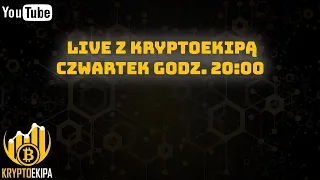 YouTube

LIVE Z KRYPTOEKIPĄ
CZWARTEK GODZ. 20:00

KRYPTOEKIPA